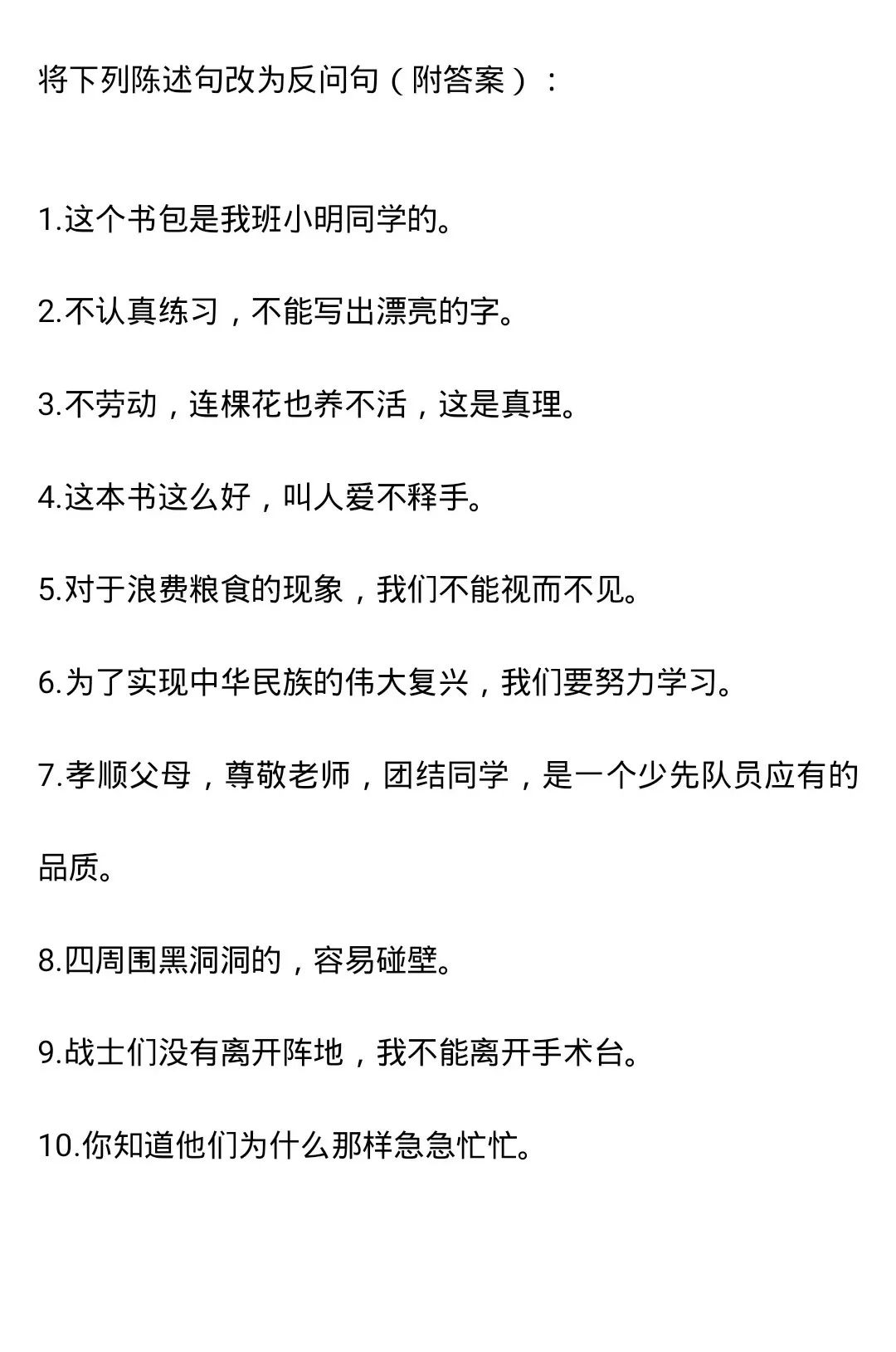 将下列陈述句改为反问句（附答案）：

1.这个书包是我班小明同学的。

2.不认真练习，不能写出漂亮的字。

3.不劳动，连棵花也养不活，这是真理。

4.这本书这么好，叫人爱不释手。

5.对于浪费粮食的现象，我们不能视而不见。

6.为了实现中华民族的伟大复兴，我们要努力学习。

7.孝顺父母，尊敬老师，团结同学，是一个少先队员应有的品质。

8.四周围黑洞洞的，容易碰壁。

9.战士们没有离开阵地，我不能离开手术台。

10.你知道他们为什么那样急急忙忙。